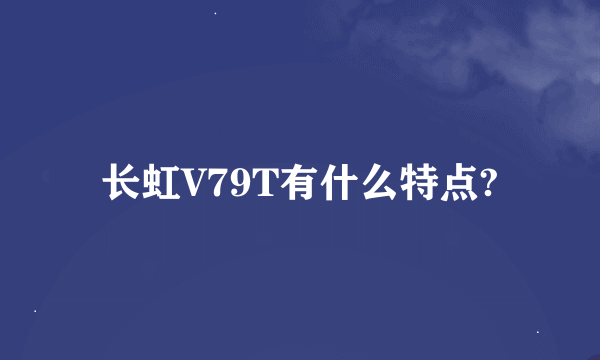 长虹V79T有什么特点?